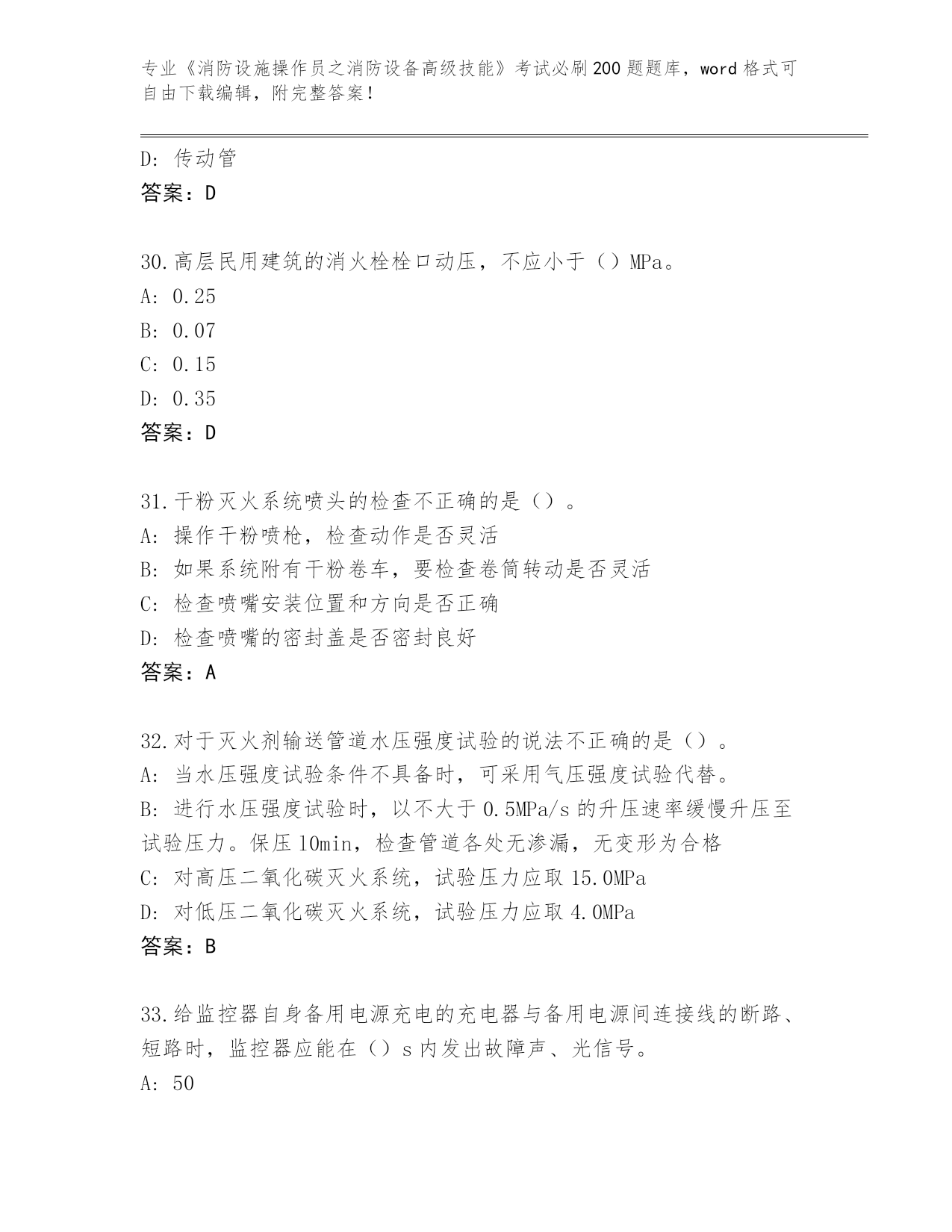 专业《消防设施操作员之消防设备高级技能》考试必刷200题题库，word格式可自由下载编辑，附完整答案！

D: 传动管
答案：D

30.高层民用建筑的消火栓栓口动压，不应小于（）MPa。
A: 0.25
B: 0.07
C: 0.15
D: 0.35
答案：D

31.干粉灭火系统喷头的检查不正确的是（）。
A: 操作干粉喷枪，检查动作是否灵活
B: 如果系统附有干粉卷车，要检查卷筒转动是否灵活
C: 检查喷嘴安装位置和方向是否正确
D: 检查喷嘴的密封盖是否密封良好
答案：A

32.对于灭火剂输送管道水压强度试验的说法不正确的是（）。
A: 当水压强度试验条件不具备时，可采用气压强度试验代替。
B: 进行水压强度试验时，以不大于0.5MPa/s的升压速率缓慢升压至试验压力。保压10min，检查管道各处无渗漏，无变形为合格
C: 对高压二氧化碳灭火系统，试验压力应取15.0MPa
D: 对低压二氧化碳灭火系统，试验压力应取4.0MPa
答案：B

33.给监控器自身备用电源充电的充电器与备用电源间连接线的断路、短路时，监控器应能在（）s内发出故障声、光信号。
A: 50